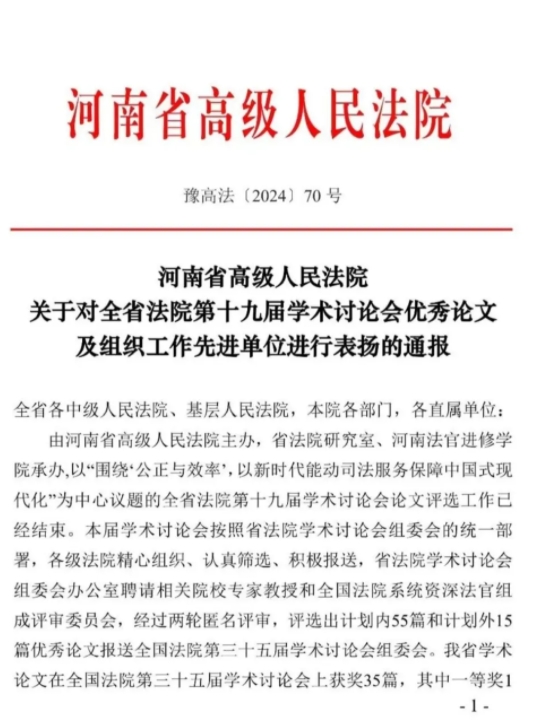 河南省高级人民法院

豫高法〔2024〕70 号

河南省高级人民法院
关于对全省法院第十九届学术讨论会优秀论文
及组织工作先进单位进行表扬的通报

全省各中级人民法院、基层人民法院，本院各部门，各直属单位：

由河南省高级人民法院主办，省法院研究室、河南法官进修学院承办，以“围绕‘公正与效率’，以新时代能动司法服务保障中国式现代化”为中心议题的全省法院第十九届学术讨论会论文评选工作已经结束。本届学术讨论会按照省法院学术讨论会组委会的统一部署，各级法院精心组织、认真筛选、积极报送，省法院学术讨论会组委会办公室聘请相关院校专家教授和全国法院系统资深法官组成评审委员会，经过两轮匿名评审，评选出计划内55篇和计划外15篇优秀论文报送全国法院第三十五届学术讨论会组委会。我省学术论文在全国法院第三十五届学术讨论会上获奖35篇，其中一等奖1

- 1 -